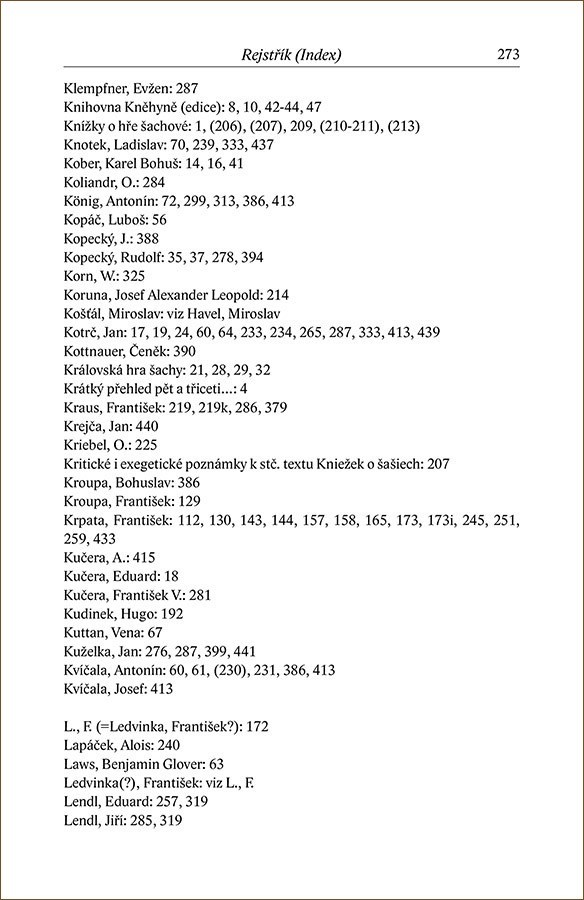 Rejstřík (Index) 273

Klempfner, Evžen: 287
Knihovna Kněhyně (edice): 8, 10, 42-44, 47
Knížky o hře šachové: 1, (206), (207), 209, (210-211), (213)
Knotek, Ladislav: 70, 239, 333, 437
Kober, Karel Bohuš: 14, 16, 41
Koliandr, O.: 284
König, Antonín: 72, 299, 313, 386, 413
Kopáč, Luboš: 56
Kopecký, J.: 388
Kopecký, Rudolf: 35, 37, 278, 394
Korn, W.: 325
Koruna, Josef Alexander Leopold: 214
Košťál, Miroslav: viz Havel, Miroslav
Kotrč, Jan: 17, 19, 24, 60, 64, 233, 234, 265, 287, 333, 413, 439
Kottnauer, Čeněk: 390
Královská hra šachy: 21, 28, 29, 32
Krátký přehled pět a třiceti...: 4
Kraus, František: 219, 219k, 286, 379
Krejča, Jan: 440
Kriebel, O.: 225
Kritické i exegetické poznámky k stč. textu Kniežek o šašiech: 207
Kroupa, Bohuslav: 386
Kroupa, František: 129
Krpata, František: 112, 130, 143, 144, 157, 158, 165, 173, 173i, 245, 251, 259, 433
Kučera, A.: 415
Kučera, Eduard: 18
Kučera, František V.: 281
Kudinek, Hugo: 192
Kuttan, Vena: 67
Kuželka, Jan: 276, 287, 399, 441
Kvíčala, Antonín: 60, 61, (230), 231, 386, 413
Kvíčala, Josef: 413

L., F. (=Ledvinka, František?): 172
Lapáček, Alois: 240
Laws, Benjamin Glover: 63
Ledvinka(?), František: viz L., F.
Lendl, Eduard: 257, 319
Lendl, Jiří: 285, 319